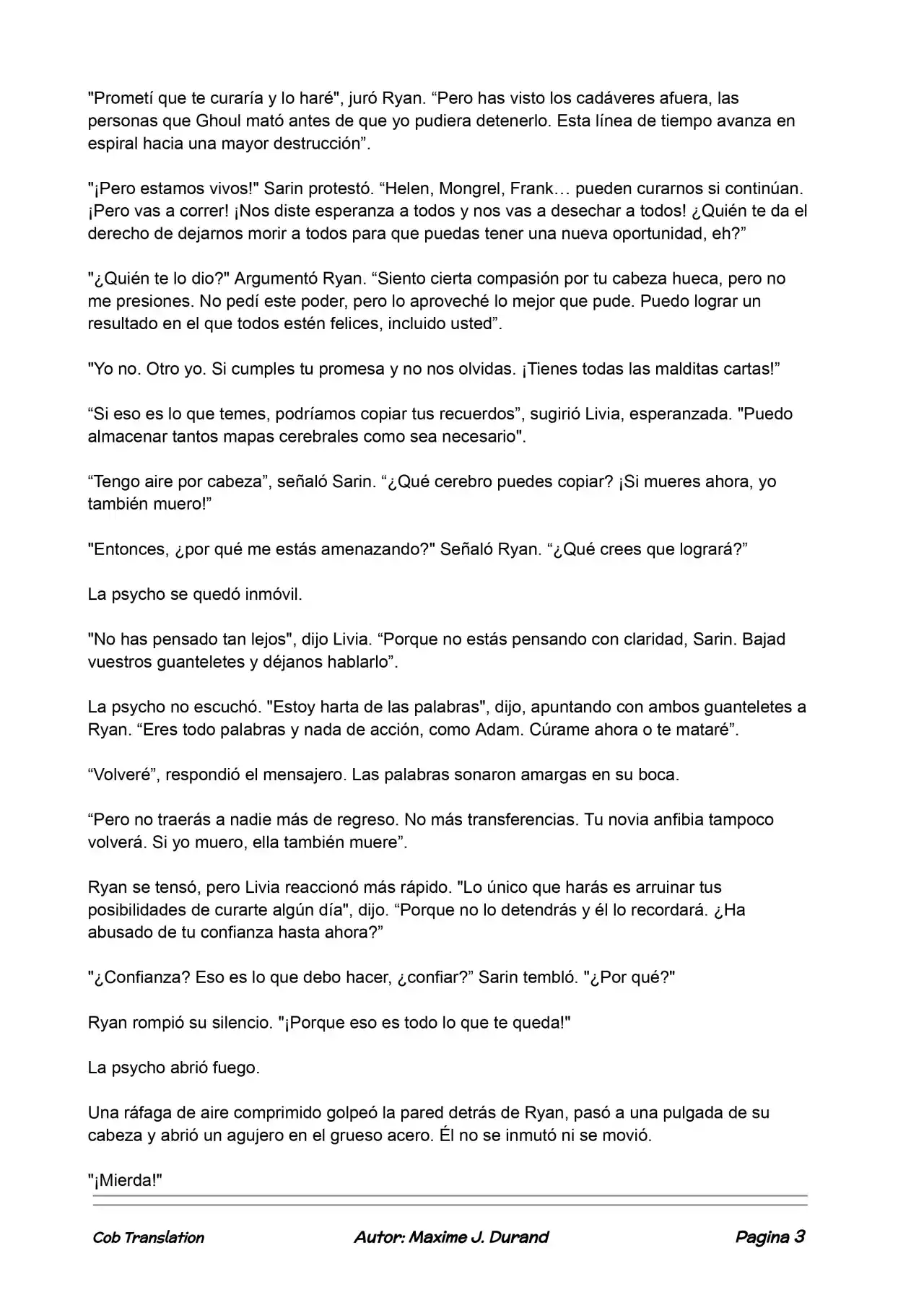 "Prometí que te curaría y lo haré", juró Ryan. "Pero has visto los cadáveres afuera, las personas que Ghoul mató antes de que yo pudiera detenerlo. Esta línea de tiempo avanza en espiral hacia una mayor destrucción".

"¡Pero estamos vivos!" Sarin protestó. "Helen, Mongrel, Frank… pueden curarnos si continúan. ¡Pero vas a correr! ¡Nos diste esperanza a todos y nos vas a desechar a todos! ¿Quién te da el derecho de dejarnos morir a todos para que puedas tener una nueva oportunidad, eh?"

"¿Quién te lo dio?" Argumentó Ryan. "Siento cierta compasión por tu cabeza hueca, pero no me presiones. No pedí este poder, pero lo aproveché lo mejor que pude. Puedo lograr un resultado en el que todos estén felices, incluido usted".

"Yo no. Otro yo. Si cumples tu promesa y no nos olvidas. ¡Tienes todas las malditas cartas!"

"Si eso es lo que temes, podríamos copiar tus recuerdos", sugirió Livia, esperanzada. "Puedo almacenar tantos mapas cerebrales como sea necesario".

"Tengo aire por cabeza", señaló Sarin. "¿Qué cerebro puedes copiar? ¡Si mueres ahora, yo también muero!"

"Entonces, ¿por qué me estás amenazando?" Señaló Ryan. "¿Qué crees que logrará?"

La psycho se quedó inmóvil.

"No has pensado tan lejos", dijo Livia. "Porque no estás pensando con claridad, Sarin. Bajad vuestros guanteletes y déjanos hablarlo".

La psycho no escuchó. "Estoy harta de las palabras", dijo, apuntando con ambos guanteletes a Ryan. "Eres todo palabras y nada de acción, como Adam. Cúrame ahora o te mataré".

"Volveré", respondió el mensajero. Las palabras sonaron amargas en su boca.

"Pero no traerás a nadie más de regreso. No más transferencias. Tu novia anfibia tampoco volverá. Si yo muero, ella también muere".

Ryan se tensó, pero Livia reaccionó más rápido. "Lo único que harás es arruinar tus posibilidades de curarte algún día", dijo. "Porque no lo detendrás y él lo recordará. ¿Ha abusado de tu confianza hasta ahora?"

"¿Confianza? Eso es lo que debo hacer, ¿confiar?" Sarin tembló. "¿Por qué?"

Ryan rompió su silencio. "¡Porque eso es todo lo que te queda!"

La psycho abrió fuego.

Una ráfaga de aire comprimido golpeó la pared detrás de Ryan, pasó a una pulgada de su cabeza y abrió un agujero en el grueso acero. Él no se inmutó ni se movió.

"¡Mierda!"

Cob Translation Autor: Maxime J. Durand Pagina 3